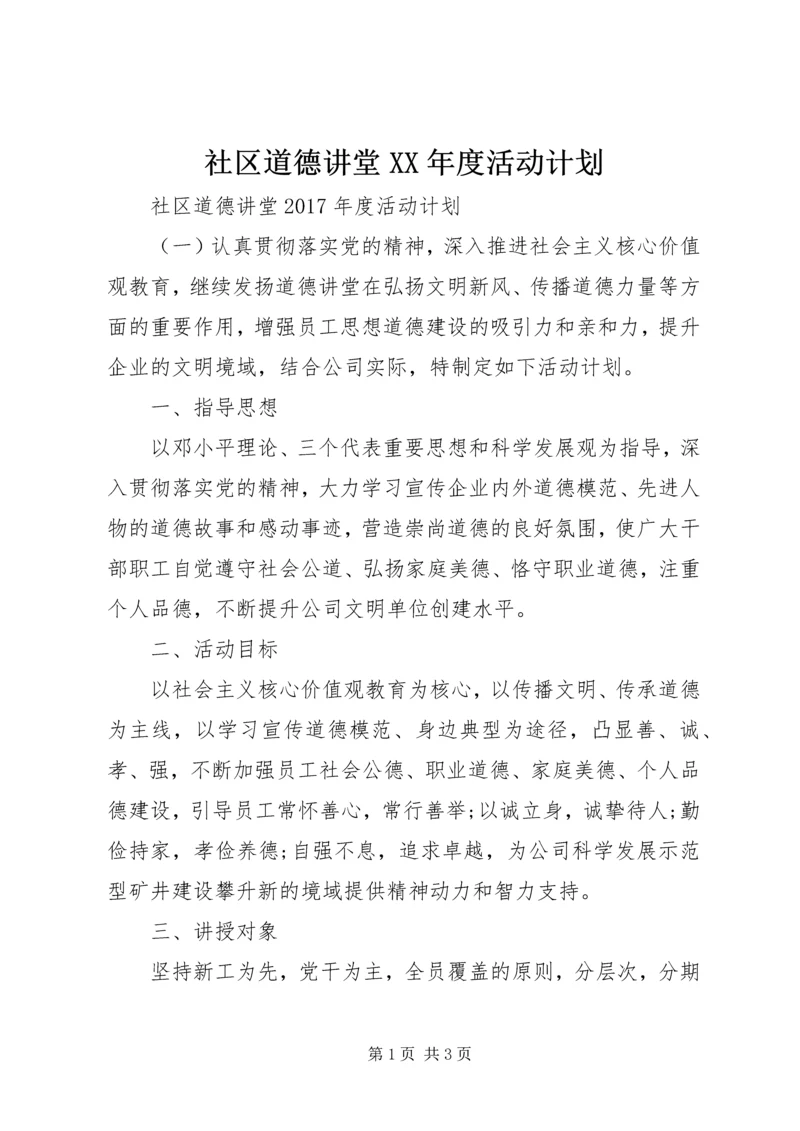 社区道德讲堂XX年度活动计划

社区道德讲堂2017年度活动计划

（一）认真贯彻落实党的精神，深入推进社会主义核心价值观教育，继续发扬道德讲堂在弘扬文明新风、传播道德力量等方面的重要作用，增强员工思想道德建设的吸引力和亲和力，提升企业的文明境域，结合公司实际，特制定如下活动计划。

一、指导思想

以邓小平理论、三个代表重要思想和科学发展观为指导，深入贯彻落实党的精神，大力学习宣传企业内外道德模范、先进人物的道德故事和感动事迹，营造崇尚道德的良好氛围，使广大干部职工自觉遵守社会公道、弘扬家庭美德、恪守职业道德，注重个人品德，不断提升公司文明单位创建水平。

二、活动目标

以社会主义核心价值观教育为核心，以传播文明、传承道德为主线，以学习宣传道德模范、身边典型为途径，凸显善、诚、孝、强，不断加强员工社会公德、职业道德、家庭美德、个人品德建设，引导员工常怀善心，常行善举;以诚立身，诚挚待人;勤俭持家，孝俭养德;自强不息，追求卓越，为公司科学发展示范型矿井建设攀升新的境域提供精神动力和智力支持。

三、讲授对象

坚持新工为先，党干为主，全员覆盖的原则，分层次，分期

第1页 共3页